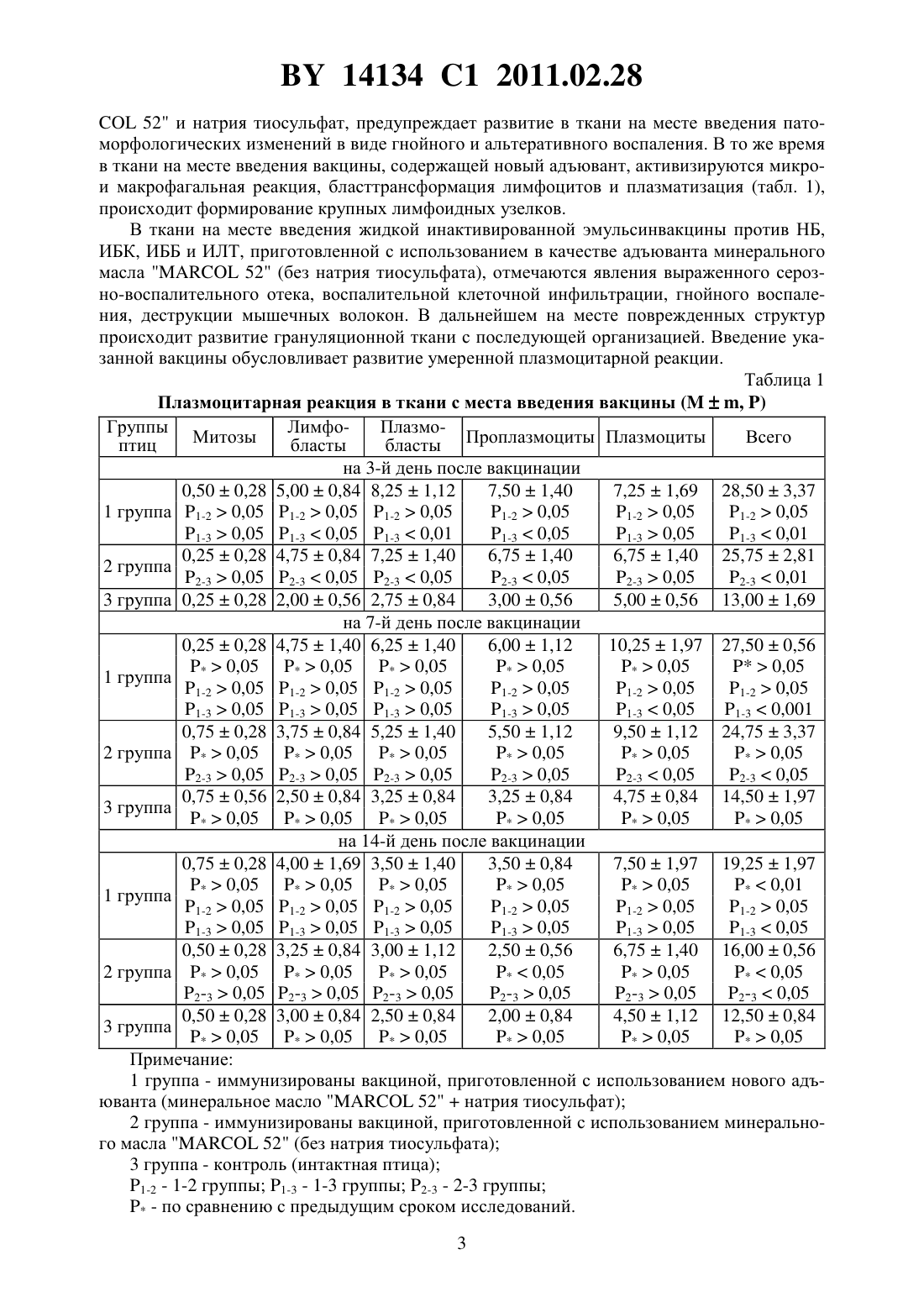 BY 14134 C1 2011.02.28

COL 52" и натрия тиосульфат, предупреждает развитие в ткани на месте введения патоморфологических изменений в виде гнойного и альтеративного воспаления. В то же время в ткани на месте введения вакцины, содержащей новый адъювант, активизируются микро- и макрофагальная реакция, бласттрансформация лимфоцитов и плазматизация (табл. 1), происходит формирование крупных лимфоидных узелков.

В ткани на месте введения жидкой инактивированной эмульсинвакцины против НБ, ИБК, ИББ и ИЛТ, приготовленной с использованием в качестве адъюванта минерального масла "MARCOL 52" (без натрия тиосульфата), отмечаются явления выраженного серозно-воспалительного отека, воспалительной клеточной инфильтрации, гнойного воспаления, деструкции мышечных волокон. В дальнейшем на месте поврежденных структур происходит развитие грануляционной ткани с последующей организацией. Введение указанной вакцины обусловливает развитие умеренной плазмоцитарной реакции.

Таблица 1

Плазмоцитарная реакция в ткани с места введения вакцины (M ± m, P)

| Группы птиц | Митозы | Лимфобласты | Плазмобласты | Проплазмоциты | Плазмоциты | Всего |
|---|---|---|---|---|---|---|
| на 3-й день после вакцинации | | | | | | |
| 1 группа | 0,50 ± 0,28 $P_{1-2}$ > 0,05 $P_{1-3}$ > 0,05 | 5,00 ± 0,84 $P_{1-2}$ > 0,05 $P_{1-3}$ < 0,05 | 8,25 ± 1,12 $P_{1-2}$ > 0,05 $P_{1-3}$ < 0,01 | 7,50 ± 1,40 $P_{1-2}$ > 0,05 $P_{1-3}$ < 0,05 | 7,25 ± 1,69 $P_{1-2}$ > 0,05 $P_{1-3}$ > 0,05 | 28,50 ± 3,37 $P_{1-2}$ > 0,05 $P_{1-3}$ < 0,01 |
| 2 группа | 0,25 ± 0,28 $P_{2-3}$ > 0,05 | 4,75 ± 0,84 $P_{2-3}$ < 0,05 | 7,25 ± 1,40 $P_{2-3}$ < 0,05 | 6,75 ± 1,40 $P_{2-3}$ < 0,05 | 6,75 ± 1,40 $P_{2-3}$ > 0,05 | 25,75 ± 2,81 $P_{2-3}$ < 0,01 |
| 3 группа | 0,25 ± 0,28 | 2,00 ± 0,56 | 2,75 ± 0,84 | 3,00 ± 0,56 | 5,00 ± 0,56 | 13,00 ± 1,69 |
| на 7-й день после вакцинации | | | | | | |
| 1 группа | 0,25 ± 0,28 $P_*$ > 0,05 $P_{1-2}$ > 0,05 $P_{1-3}$ > 0,05 | 4,75 ± 1,40 $P_*$ > 0,05 $P_{1-2}$ > 0,05 $P_{1-3}$ > 0,05 | 6,25 ± 1,40 $P_*$ > 0,05 $P_{1-2}$ > 0,05 $P_{1-3}$ > 0,05 | 6,00 ± 1,12 $P_*$ > 0,05 $P_{1-2}$ > 0,05 $P_{1-3}$ > 0,05 | 10,25 ± 1,97 $P_*$ > 0,05 $P_{1-2}$ > 0,05 $P_{1-3}$ < 0,05 | 27,50 ± 0,56 P* > 0,05 $P_{1-2}$ > 0,05 $P_{1-3}$ < 0,001 |
| 2 группа | 0,75 ± 0,28 $P_*$ > 0,05 $P_{2-3}$ > 0,05 | 3,75 ± 0,84 $P_*$ > 0,05 $P_{2-3}$ > 0,05 | 5,25 ± 1,40 $P_*$ > 0,05 $P_{2-3}$ > 0,05 | 5,50 ± 1,12 $P_*$ > 0,05 $P_{2-3}$ > 0,05 | 9,50 ± 1,12 $P_*$ > 0,05 $P_{2-3}$ < 0,05 | 24,75 ± 3,37 $P_*$ > 0,05 $P_{2-3}$ < 0,05 |
| 3 группа | 0,75 ± 0,56 $P_*$ > 0,05 | 2,50 ± 0,84 $P_*$ > 0,05 | 3,25 ± 0,84 $P_*$ > 0,05 | 3,25 ± 0,84 $P_*$ > 0,05 | 4,75 ± 0,84 $P_*$ > 0,05 | 14,50 ± 1,97 $P_*$ > 0,05 |
| на 14-й день после вакцинации | | | | | | |
| 1 группа | 0,75 ± 0,28 $P_*$ > 0,05 $P_{1-2}$ > 0,05 $P_{1-3}$ > 0,05 | 4,00 ± 1,69 $P_*$ > 0,05 $P_{1-2}$ > 0,05 $P_{1-3}$ > 0,05 | 3,50 ± 1,40 $P_*$ > 0,05 $P_{1-2}$ > 0,05 $P_{1-3}$ > 0,05 | 3,50 ± 0,84 $P_*$ > 0,05 $P_{1-2}$ > 0,05 $P_{1-3}$ > 0,05 | 7,50 ± 1,97 $P_*$ > 0,05 $P_{1-2}$ > 0,05 $P_{1-3}$ > 0,05 | 19,25 ± 1,97 $P_*$ < 0,01 $P_{1-2}$ > 0,05 $P_{1-3}$ < 0,05 |
| 2 группа | 0,50 ± 0,28 $P_*$ > 0,05 $P_{2-3}$ > 0,05 | 3,25 ± 0,84 $P_*$ > 0,05 $P_{2-3}$ > 0,05 | 3,00 ± 1,12 $P_*$ > 0,05 $P_{2-3}$ > 0,05 | 2,50 ± 0,56 $P_*$ < 0,05 $P_{2-3}$ > 0,05 | 6,75 ± 1,40 $P_*$ > 0,05 $P_{2-3}$ > 0,05 | 16,00 ± 0,56 $P_*$ < 0,05 $P_{2-3}$ < 0,05 |
| 3 группа | 0,50 ± 0,28 $P_*$ > 0,05 | 3,00 ± 0,84 $P_*$ > 0,05 | 2,50 ± 0,84 $P_*$ > 0,05 | 2,00 ± 0,84 $P_*$ > 0,05 | 4,50 ± 1,12 $P_*$ > 0,05 | 12,50 ± 0,84 $P_*$ > 0,05 |

Примечание:

1 группа - иммунизированы вакциной, приготовленной с использованием нового адъюванта (минеральное масло "MARCOL 52" + натрия тиосульфат);

2 группа - иммунизированы вакциной, приготовленной с использованием минерального масла "MARCOL 52" (без натрия тиосульфата);

3 группа - контроль (интактная птица);

$P_{1-2}$ - 1-2 группы; $P_{1-3}$ - 1-3 группы; $P_{2-3}$ - 2-3 группы;

$P_*$ - по сравнению с предыдущим сроком исследований.

3